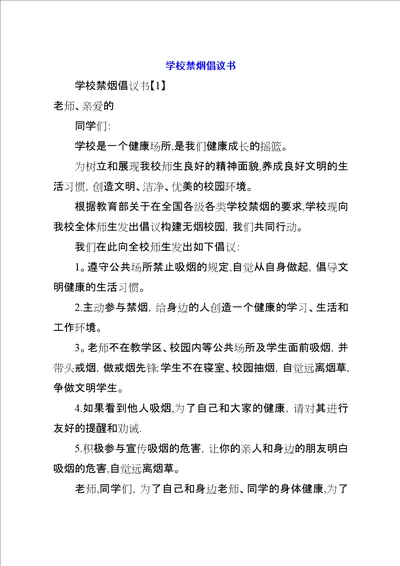 学校禁烟倡议书

学校禁烟倡议书【1】

老师、亲爱的

同学们:

学校是一个健康场所,是我们健康成长的摇篮。

为树立和展现我校师生良好的精神面貌,养成良好文明的生活习惯, 创造文明、洁净、优美的校园环境。

根据教育部关于在全国各级各类学校禁烟的要求,学校现向我校全体师生发出倡议构建无烟校园, 我们共同行动。

我们在此向全校师生发出如下倡议:

1。遵守公共场所禁止吸烟的规定,自觉从自身做起, 倡导文明健康的生活习惯。

2.主动参与禁烟, 给身边的人创造一个健康的学习、生活和工作环境。

3。老师不在教学区、校园内等公共场所及学生面前吸烟, 并带头戒烟, 做戒烟先锋;学生不在寝室、校园抽烟, 自觉远离烟草, 争做文明学生。

4.如果看到他人吸烟,为了自己和大家的健康, 请对其进行友好的提醒和劝诫.

5.积极参与宣传吸烟的危害, 让你的亲人和身边的朋友明白吸烟的危害,自觉远离烟草。

老师,同学们, 为了自己和身边老师、同学的身体健康,为了